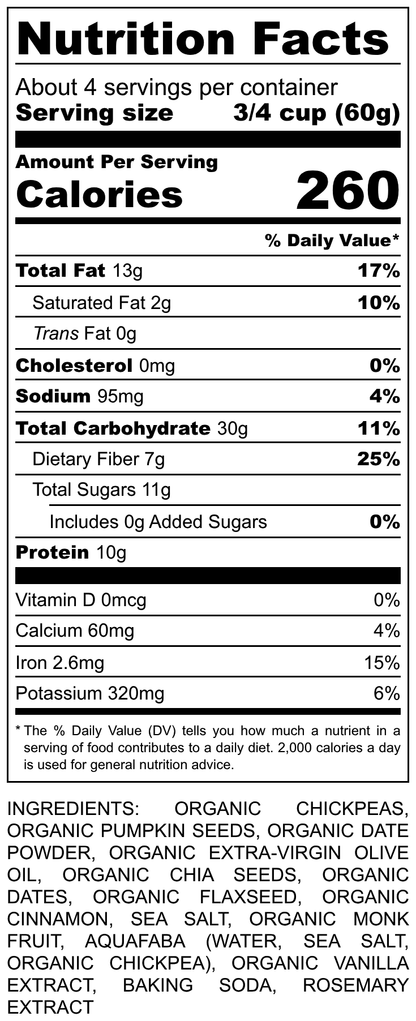 Nutrition Facts

About 4 servings per container
Serving size 3/4 cup (60g)

Amount Per Serving
Calories 260

% Daily Value*

Total Fat 13g 17%
Saturated Fat 2g 10%
Trans Fat 0g
Cholesterol 0mg 0%
Sodium 95mg 4%
Total Carbohydrate 30g 11%
Dietary Fiber 7g 25%
Total Sugars 11g
Includes 0g Added Sugars 0%
Protein 10g

Vitamin D 0mcg 0%
Calcium 60mg 4%
Iron 2.6mg 15%
Potassium 320mg 6%

* The % Daily Value (DV) tells you how much a nutrient in a serving of food contributes to a daily diet. 2,000 calories a day is used for general nutrition advice.

INGREDIENTS: ORGANIC CHICKPEAS, ORGANIC PUMPKIN SEEDS, ORGANIC DATE POWDER, ORGANIC EXTRA-VIRGIN OLIVE OIL, ORGANIC CHIA SEEDS, ORGANIC DATES, ORGANIC FLAXSEED, ORGANIC CINNAMON, SEA SALT, ORGANIC MONK FRUIT, AQUAFABA (WATER, SEA SALT, ORGANIC CHICKPEA), ORGANIC VANILLA EXTRACT, BAKING SODA, ROSEMARY EXTRACT